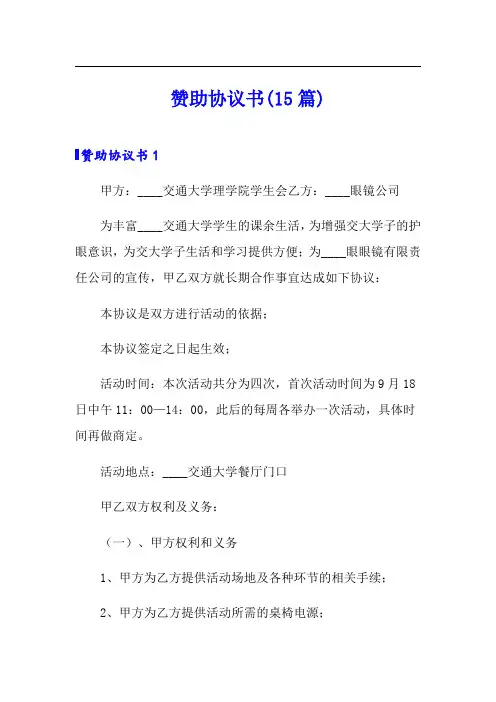 赞助协议书(15篇)

赞助协议书1

甲方：____交通大学理学院学生会乙方：____眼镜公司

为丰富____交通大学学生的课余生活，为增强交大学子的护眼意识，为交大学子生活和学习提供方便；为____眼眼镜有限责任公司的宣传，甲乙双方就长期合作事宜达成如下协议：

本协议是双方进行活动的依据；

本协议签定之日起生效；

活动时间：本次活动共分为四次，首次活动时间为9月18日中午11：00—14：00，此后的每周各举办一次活动，具体时间再做商定。

活动地点：____交通大学餐厅门口

甲乙双方权利及义务：

（一）、甲方权利和义务

1、甲方为乙方提供活动场地及各种环节的相关手续；

2、甲方为乙方提供活动所需的桌椅电源；